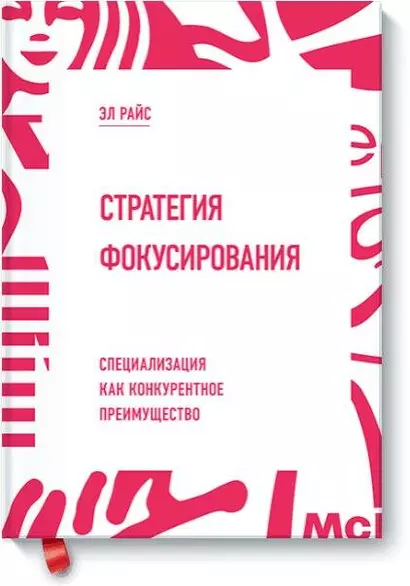 ЭЛ РАЙС

СТРАТЕГИЯ ФОКУСИРОВАНИЯ

СПЕЦИАЛИЗАЦИЯ КАК КОНКУРЕНТНОЕ ПРЕИМУЩЕСТВО

Mc